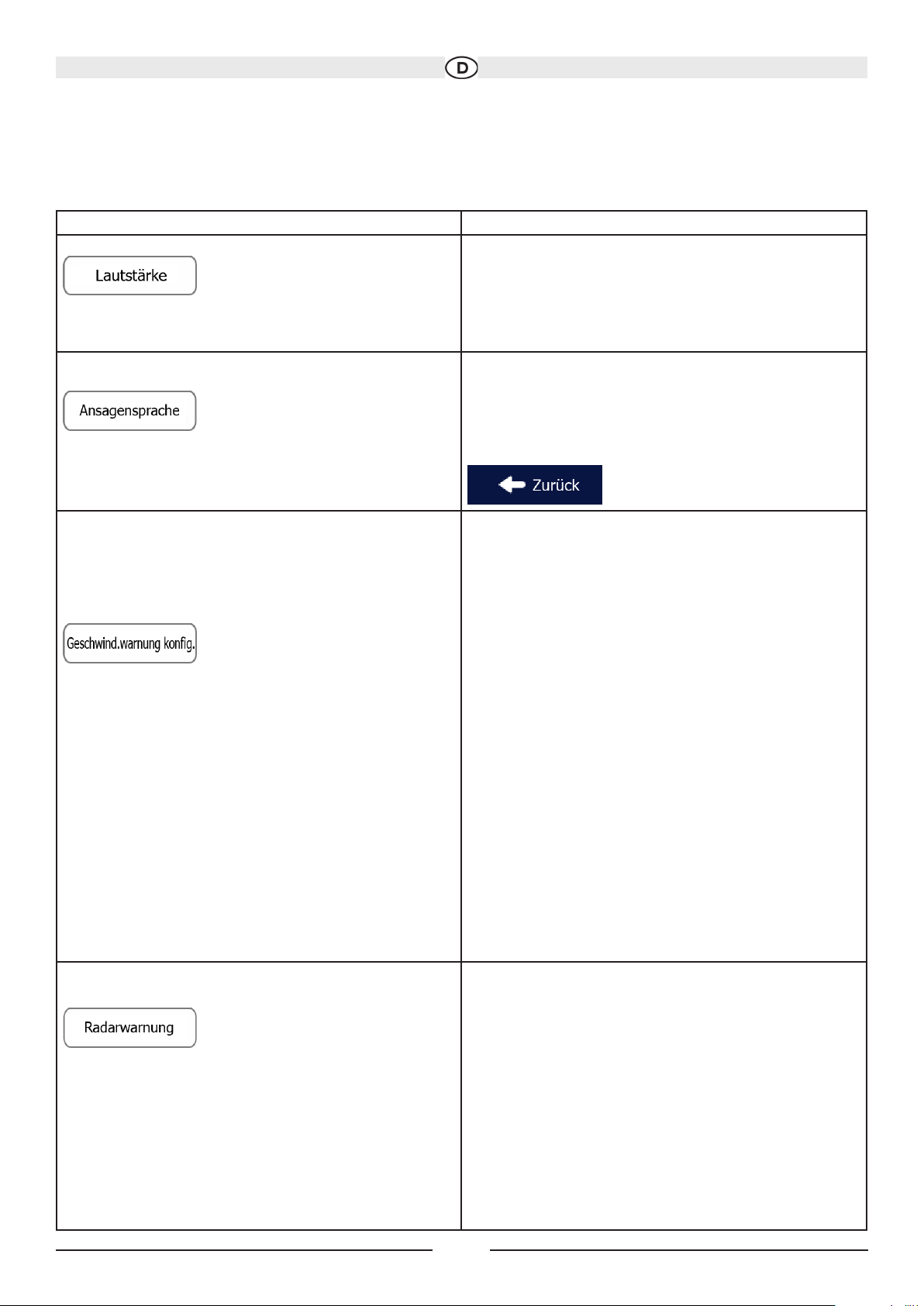 D

| | |
|---|---|
| Lautstärke | |
| Ansagensprache | Zurück |
| Geschwind.warnung konfig. | |
| Radarwarnung | |